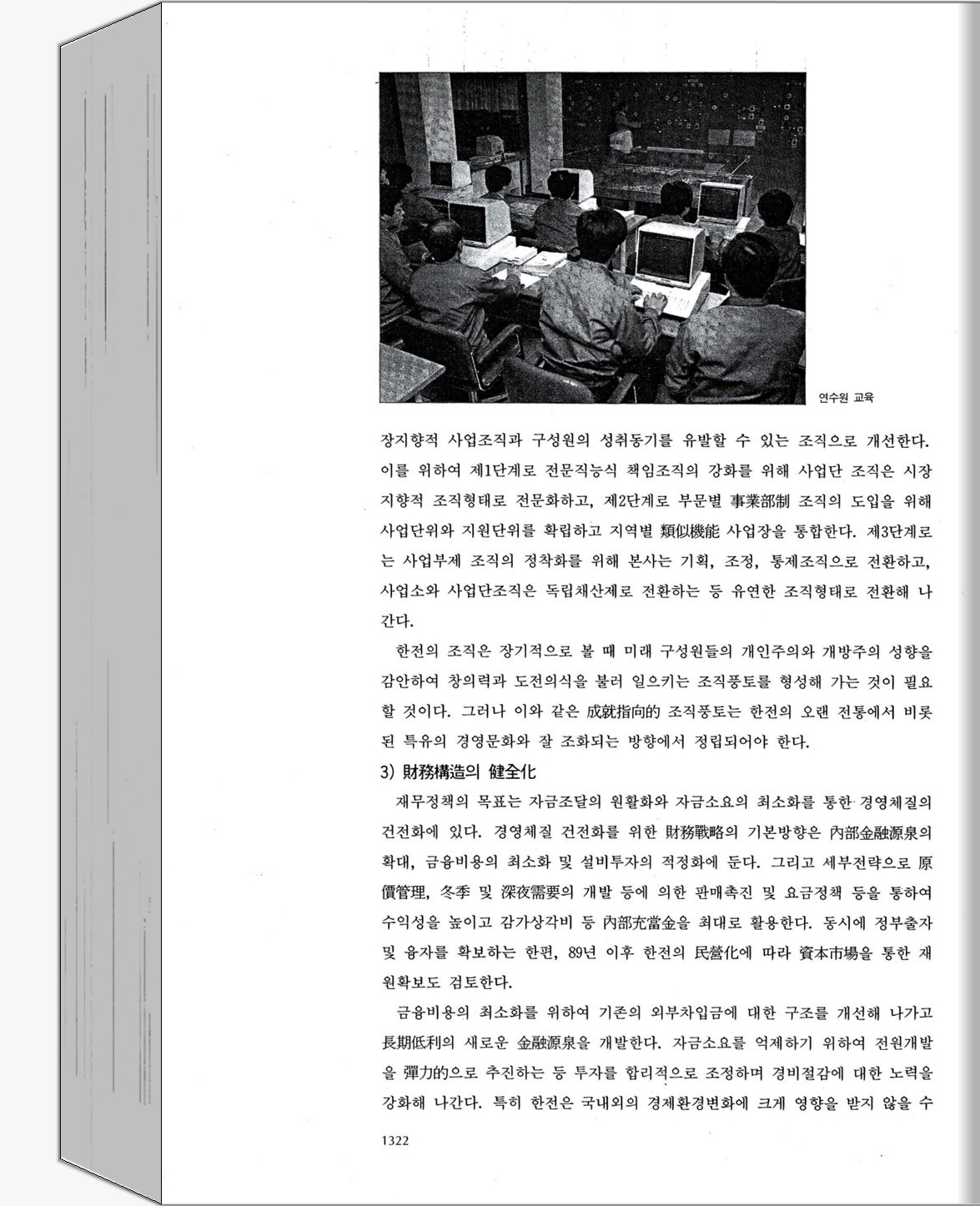 연수원 교육

장지향적 사업조직과 구성원의 성취동기를 유발할 수 있는 조직으로 개선한다. 이를 위하여 제1단계로 전문직능식 책임조직의 강화를 위해 사업단 조직은 시장지향적 조직형태로 전문화하고, 제2단계로 부문별 事業部制 조직의 도입을 위해 사업단위와 지원단위를 확립하고 지역별 類似機能 사업장을 통합한다. 제3단계로는 사업부제 조직의 정착화를 위해 본사는 기획, 조정, 통제조직으로 전환하고, 사업소와 사업단조직은 독립채산제로 전환하는 등 유연한 조직형태로 전환해 나간다.

한전의 조직은 장기적으로 볼 때 미래 구성원들의 개인주의와 개방주의 성향을 감안하여 창의력과 도전의식을 불러 일으키는 조직풍토를 형성해 가는 것이 필요할 것이다. 그러나 이와 같은 成就指向的 조직풍토는 한전의 오랜 전통에서 비롯된 특유의 경영문화와 잘 조화되는 방향에서 정립되어야 한다.

3) 財務構造의 健全化

재무정책의 목표는 자금조달의 원활화와 자금소요의 최소화를 통한 경영체질의 건전화에 있다. 경영체질 건전화를 위한 財務戰略의 기본방향은 內部金融源泉의 확대, 금융비용의 최소화 및 설비투자의 적정화에 둔다. 그리고 세부전략으로 原價管理, 冬季 및 深夜需要의 개발 등에 의한 판매촉진 및 요금정책 등을 통하여 수익성을 높이고 감가상각비 등 內部充當金을 최대로 활용한다. 동시에 정부출자 및 융자를 확보하는 한편, 89년 이후 한전의 民營化에 따라 資本市場을 통한 재원확보도 검토한다.

금융비용의 최소화를 위하여 기존의 외부차입금에 대한 구조를 개선해 나가고 長期低利의 새로운 金融源泉을 개발한다. 자금소요를 억제하기 위하여 전원개발을 彈力的으로 추진하는 등 투자를 합리적으로 조정하며 경비절감에 대한 노력을 강화해 나간다. 특히 한전은 국내외의 경제환경변화에 크게 영향을 받지 않을 수

1322